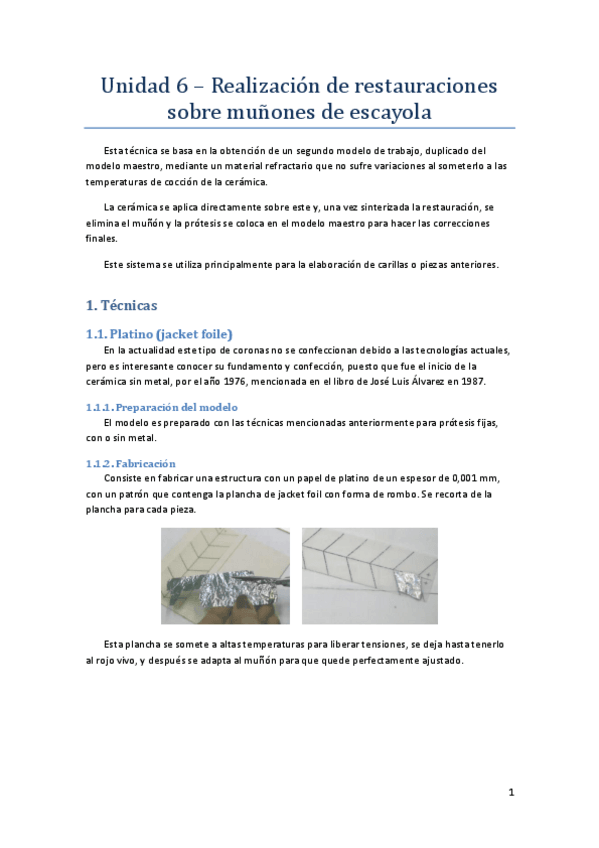 Unidad 6 – Realización de restauraciones sobre muñones de escayola

Esta técnica se basa en la obtención de un segundo modelo de trabajo, duplicado del modelo maestro, mediante un material refractario que no sufre variaciones al someterlo a las temperaturas de cocción de la cerámica.

La cerámica se aplica directamente sobre este y, una vez sinterizada la restauración, se elimina el muñón y la prótesis se coloca en el modelo maestro para hacer las correcciones finales.

Este sistema se utiliza principalmente para la elaboración de carillas o piezas anteriores.

1. Técnicas

1.1. Platino (jacket foile)

En la actualidad este tipo de coronas no se confeccionan debido a las tecnologías actuales, pero es interesante conocer su fundamento y confección, puesto que fue el inicio de la cerámica sin metal, por el año 1976, mencionada en el libro de José Luis Álvarez en 1987.

1.1.1. Preparación del modelo

El modelo es preparado con las técnicas mencionadas anteriormente para prótesis fijas, con o sin metal.

1.1.2. Fabricación

Consiste en fabricar una estructura con un papel de platino de un espesor de 0,001 mm, con un patrón que contenga la plancha de jacket foil con forma de rombo. Se recorta de la plancha para cada pieza.

Esta plancha se somete a altas temperaturas para liberar tensiones, se deja hasta tenerlo al rojo vivo, y después se adapta al muñón para que quede perfectamente ajustado.

1